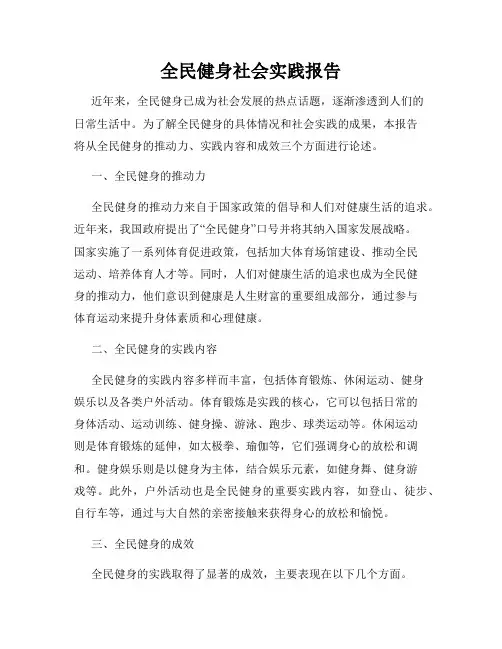 全民健身社会实践报告

近年来，全民健身已成为社会发展的热点话题，逐渐渗透到人们的日常生活中。为了解全民健身的具体情况和社会实践的成果，本报告将从全民健身的推动力、实践内容和成效三个方面进行论述。

一、全民健身的推动力

全民健身的推动力来自于国家政策的倡导和人们对健康生活的追求。近年来，我国政府提出了“全民健身”口号并将其纳入国家发展战略。国家实施了一系列体育促进政策，包括加大体育场馆建设、推动全民运动、培养体育人才等。同时，人们对健康生活的追求也成为全民健身的推动力，他们意识到健康是人生财富的重要组成部分，通过参与体育运动来提升身体素质和心理健康。

二、全民健身的实践内容

全民健身的实践内容多样而丰富，包括体育锻炼、休闲运动、健身娱乐以及各类户外活动。体育锻炼是实践的核心，它可以包括日常的身体活动、运动训练、健身操、游泳、跑步、球类运动等。休闲运动则是体育锻炼的延伸，如太极拳、瑜伽等，它们强调身心的放松和调和。健身娱乐则是以健身为主体，结合娱乐元素，如健身舞、健身游戏等。此外，户外活动也是全民健身的重要实践内容，如登山、徒步、自行车等，通过与大自然的亲密接触来获得身心的放松和愉悦。

三、全民健身的成效

全民健身的实践取得了显著的成效，主要表现在以下几个方面。